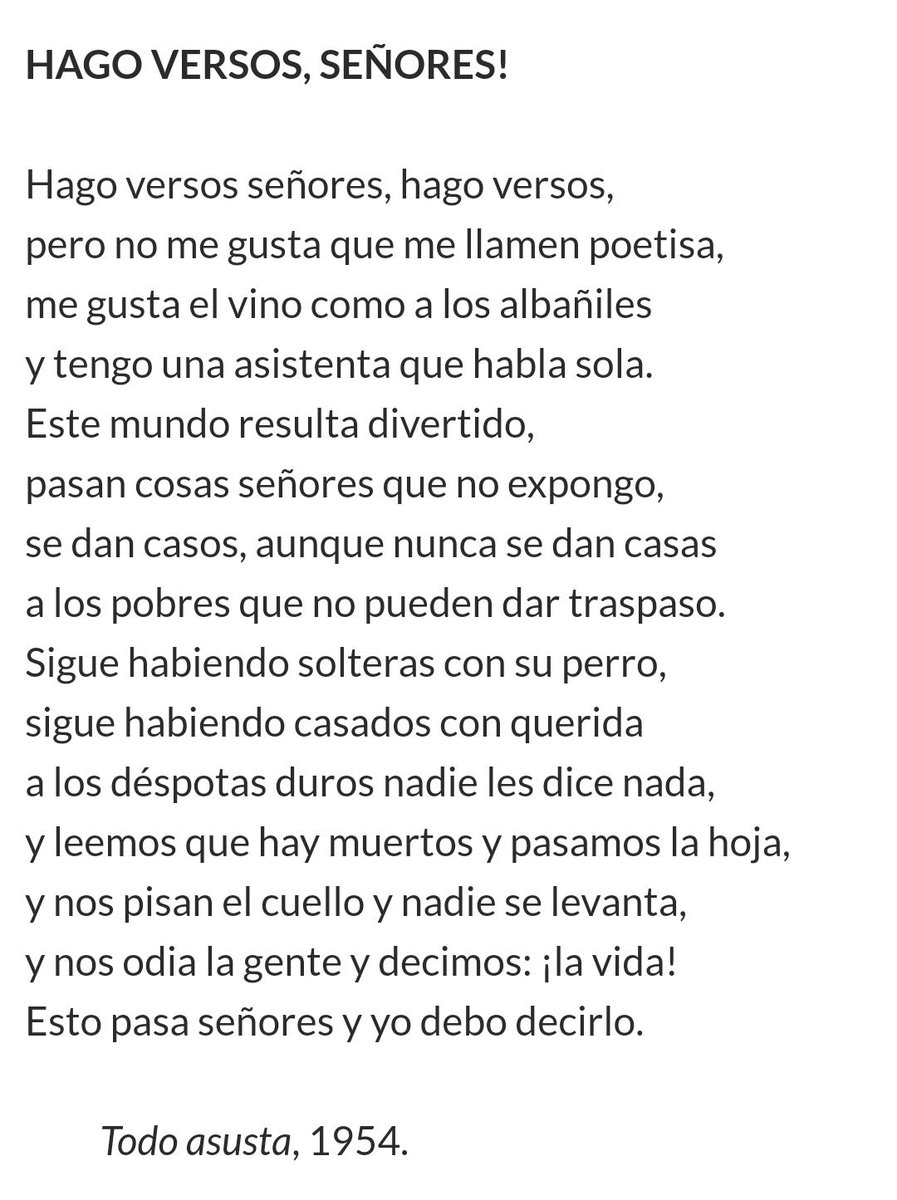 HAGO VERSOS, SEÑORES!

Hago versos señores, hago versos,
pero no me gusta que me llamen poetisa,
me gusta el vino como a los albañiles
y tengo una asistenta que habla sola.
Este mundo resulta divertido,
pasan cosas señores que no expongo,
se dan casos, aunque nunca se dan casas
a los pobres que no pueden dar traspaso.
Sigue habiendo solteras con su perro,
sigue habiendo casados con querida
a los déspotas duros nadie les dice nada,
y leemos que hay muertos y pasamos la hoja,
y nos pisan el cuello y nadie se levanta,
y nos odia la gente y decimos: ¡la vida!
Esto pasa señores y yo debo decirlo.

Todo asusta, 1954.